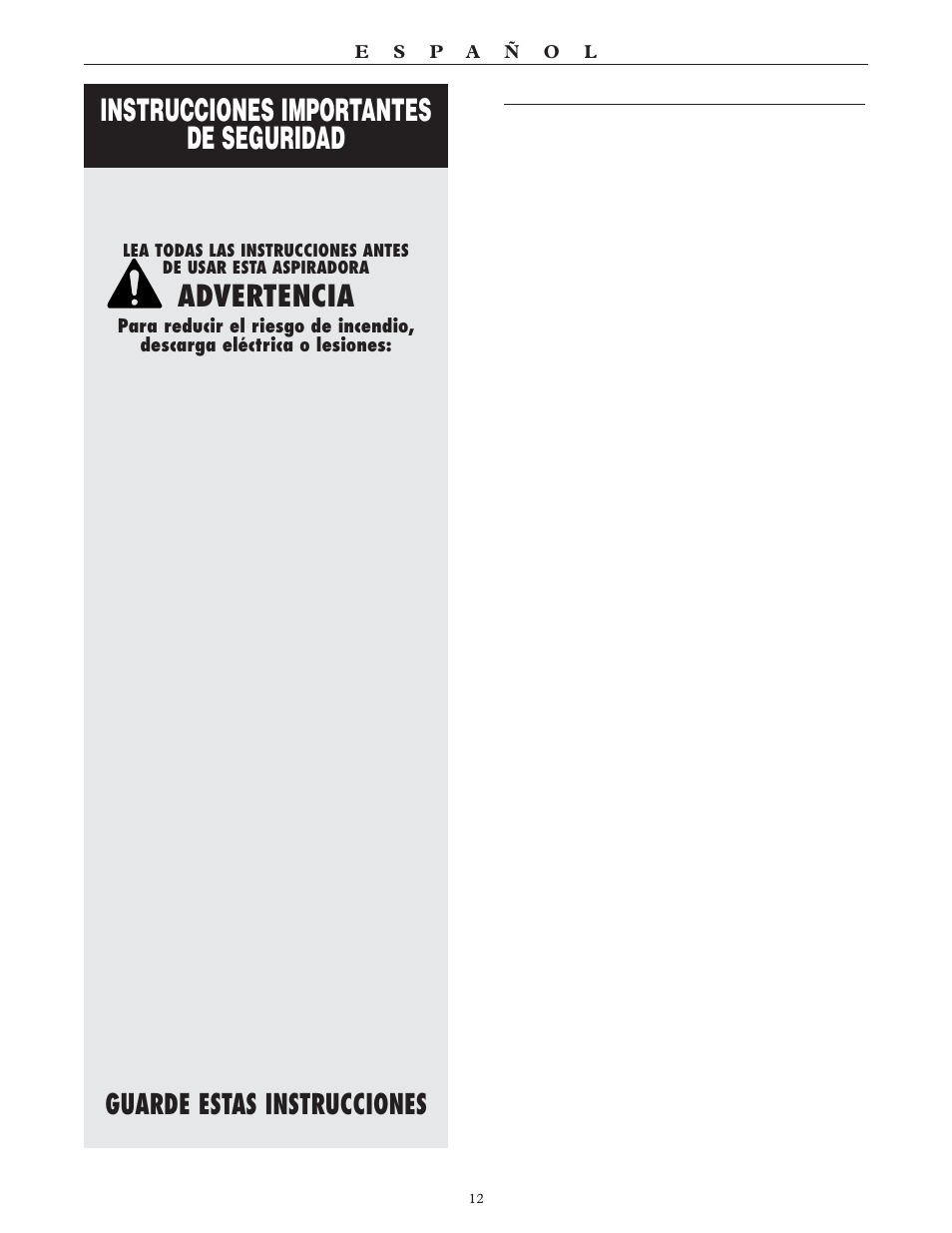 E S P A Ñ O L

INSTRUCCIONES IMPORTANTES DE SEGURIDAD

LEA TODAS LAS INSTRUCCIONES ANTES DE USAR ESTA ASPIRADORA

ADVERTENCIA

Para reducir el riesgo de incendio, descarga eléctrica o lesiones:

GUARDE ESTAS INSTRUCCIONES

12